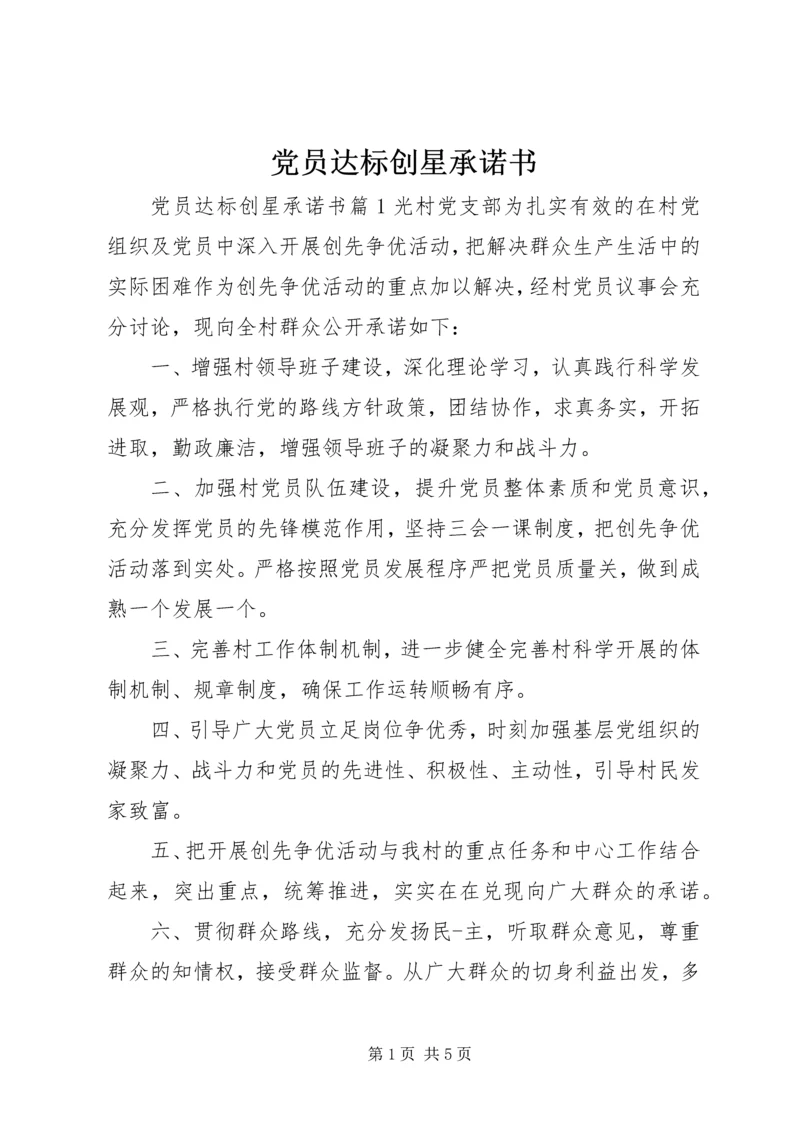 党员达标创星承诺书

党员达标创星承诺书篇1光村党支部为扎实有效的在村党组织及党员中深入开展创先争优活动，把解决群众生产生活中的实际困难作为创先争优活动的重点加以解决，经村党员议事会充分讨论，现向全村群众公开承诺如下：

一、增强村领导班子建设，深化理论学习，认真践行科学发展观，严格执行党的路线方针政策，团结协作，求真务实，开拓进取，勤政廉洁，增强领导班子的凝聚力和战斗力。

二、加强村党员队伍建设，提升党员整体素质和党员意识，充分发挥党员的先锋模范作用，坚持三会一课制度，把创先争优活动落到实处。严格按照党员发展程序严把党员质量关，做到成熟一个发展一个。

三、完善村工作体制机制，进一步健全完善村科学开展的体制机制、规章制度，确保工作运转顺畅有序。

四、引导广大党员立足岗位争优秀，时刻加强基层党组织的凝聚力、战斗力和党员的先进性、积极性、主动性，引导村民发家致富。

五、把开展创先争优活动与我村的重点任务和中心工作结合起来，突出重点，统筹推进，实实在在兑现向广大群众的承诺。

六、贯彻群众路线，充分发扬民-主，听取群众意见，尊重群众的知情权，接受群众监督。从广大群众的切身利益出发，多

第1页 共5页